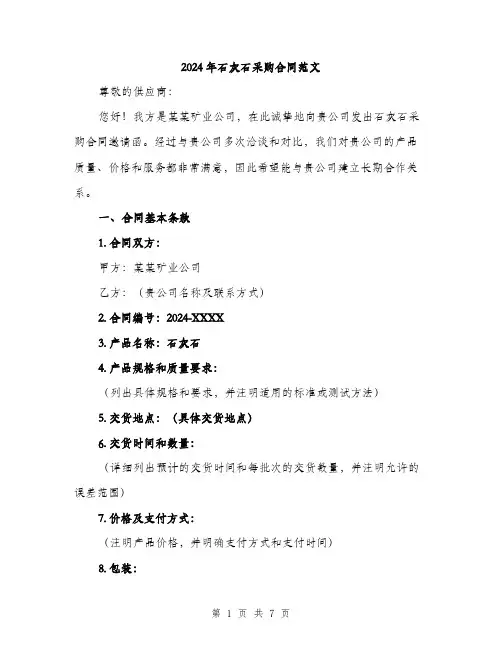 2024年石灰石采购合同范文

尊敬的供应商：

您好！我方是某某矿业公司，在此诚挚地向贵公司发出石灰石采购合同邀请函。经过与贵公司多次洽谈和对比，我们对贵公司的产品质量、价格和服务都非常满意，因此希望能与贵公司建立长期合作关系。

一、合同基本条款

1. 合同双方：

甲方：某某矿业公司

乙方：（贵公司名称及联系方式）

2. 合同编号：2024-XXXX

3. 产品名称：石灰石

4. 产品规格和质量要求：

（列出具体规格和要求，并注明适用的标准或测试方法）

5. 交货地点：（具体交货地点）

6. 交货时间和数量：

（详细列出预计的交货时间和每批次的交货数量，并注明允许的误差范围）

7. 价格及支付方式：

（注明产品价格，并明确支付方式和支付时间）

8. 包装：

第 1 页 共 7 页